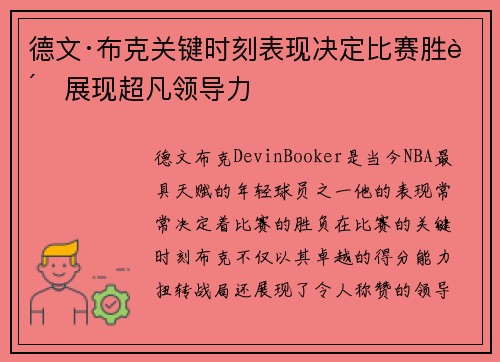 德文·布克关键时刻表现决定比赛胜è´ 展现超凡领导力

德文布克DevinBooker是当今NBA最具天赋的年轻球员之一他的表现常常决定着比赛的胜负在比赛的关键时刻布克不仅以其卓越的得分能力扭转战局还展现了令人称赞的领导